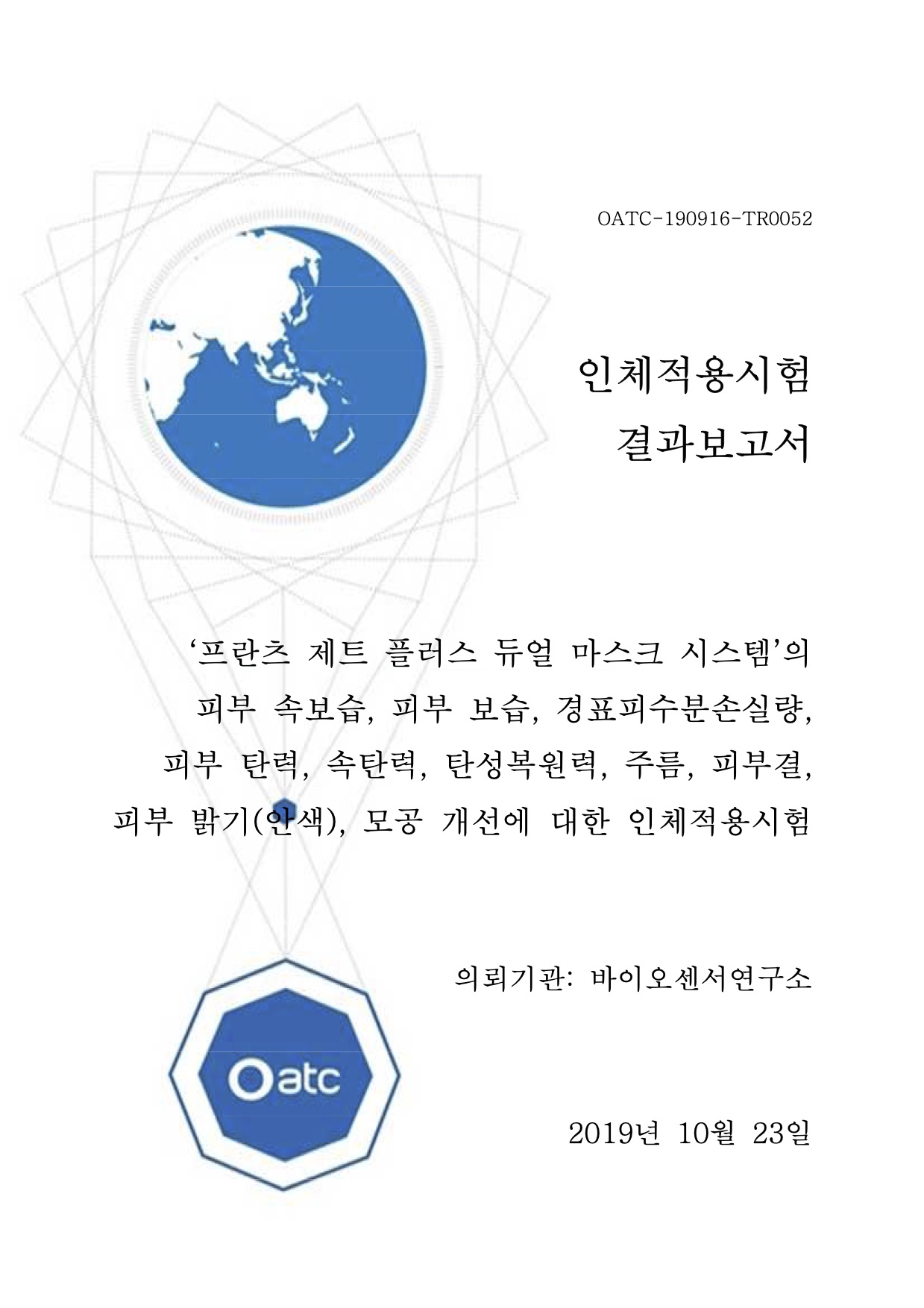 OATC-190916-TR0052

인체적용시험
결과보고서

'프란츠 제트 플러스 듀얼 마스크 시스템'의
피부 속보습, 피부 보습, 경표피수분손실량,
피부 탄력, 속탄력, 탄성복원력, 주름, 피부결,
피부 밝기(안색), 모공 개선에 대한 인체적용시험

의뢰기관: 바이오센서연구소

Oatc

2019년 10월 23일